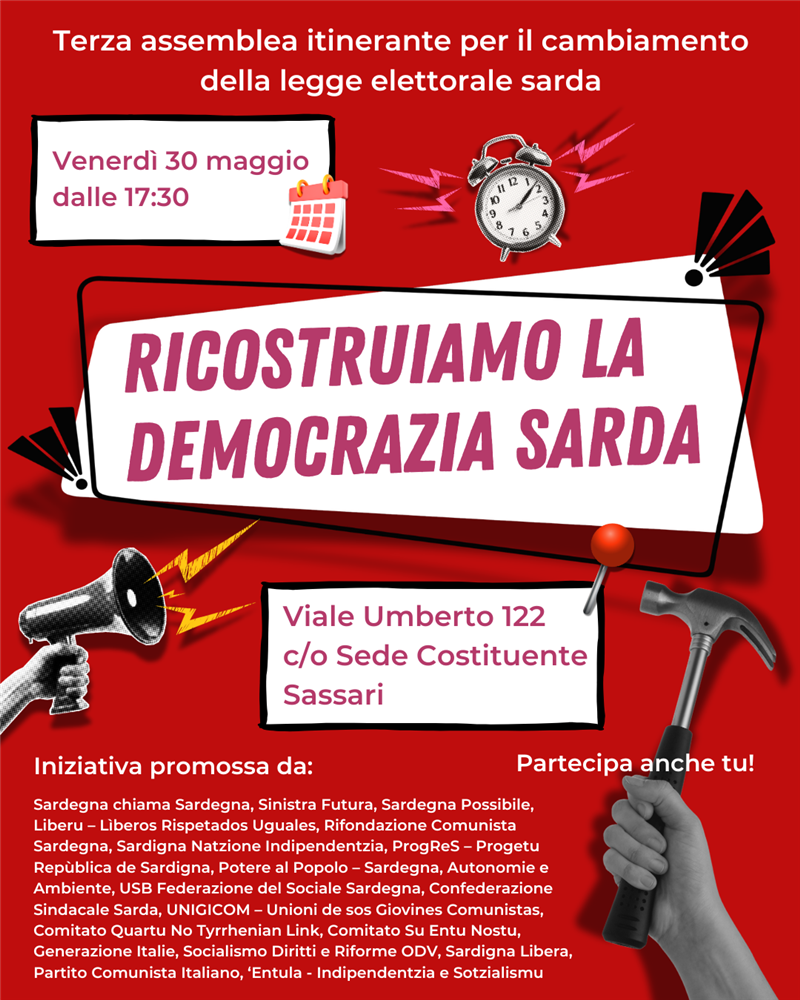 Terza assemblea itinerante per il cambiamento della legge elettorale sarda

Venerdì 30 maggio dalle 17:30

RICOSTRUIAMO LA DEMOCRAZIA SARDA

Viale Umberto 122
c/o Sede Costituente
Sassari

Iniziativa promossa da:

Partecipa anche tu!

Sardegna chiama Sardegna, Sinistra Futura, Sardegna Possibile, Liberu – Liberos Rispetados Uguales, Rifondazione Comunista Sardegna, Sardigna Natzione Indipendentzia, ProgReS – Progetu Repùblica de Sardigna, Potere al Popolo – Sardegna, Autonomie e Ambiente, USB Federazione del Sociale Sardegna, Confederazione Sindacale Sarda, UNIGICOM – Unioni de sos Giovines Comunistas, Comitato Quartu No Tyrrhenian Link, Comitato Su Entu Nostu, Generazione Italie, Socialismo Diritti e Riforme ODV, Sardigna Libera, Partito Comunista Italiano, 'Entula - Indipendentzia e Sotzialismu